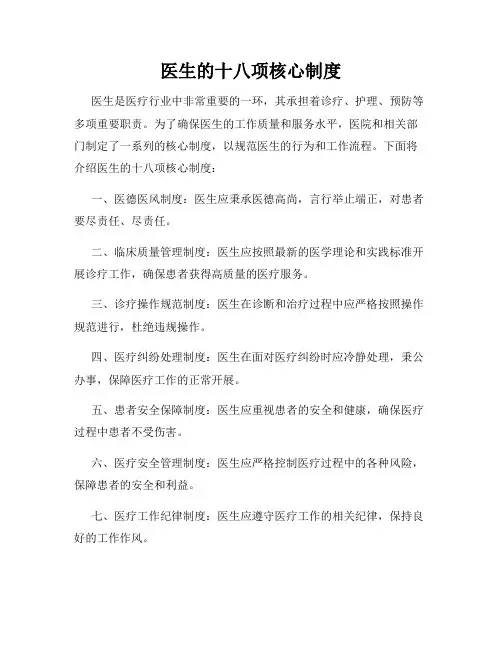 医生的十八项核心制度

医生是医疗行业中非常重要的一环，其承担着诊疗、护理、预防等多项重要职责。为了确保医生的工作质量和服务水平，医院和相关部门制定了一系列的核心制度，以规范医生的行为和工作流程。下面将介绍医生的十八项核心制度：

一、医德医风制度：医生应秉承医德高尚，言行举止端正，对患者要尽责任、尽责任。

二、临床质量管理制度：医生应按照最新的医学理论和实践标准开展诊疗工作，确保患者获得高质量的医疗服务。

三、诊疗操作规范制度：医生在诊断和治疗过程中应严格按照操作规范进行，杜绝违规操作。

四、医疗纠纷处理制度：医生在面对医疗纠纷时应冷静处理，秉公办事，保障医疗工作的正常开展。

五、患者安全保障制度：医生应重视患者的安全和健康，确保医疗过程中患者不受伤害。

六、医疗安全管理制度：医生应严格控制医疗过程中的各种风险，保障患者的安全和利益。

七、医疗工作纪律制度：医生应遵守医疗工作的相关纪律，保持良好的工作作风。